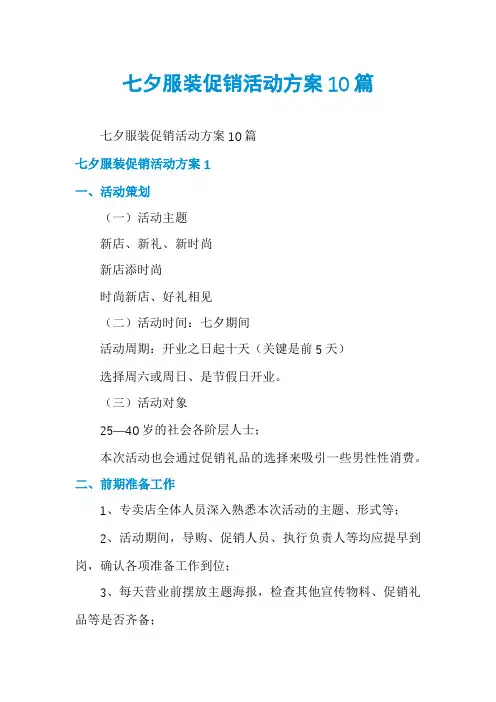 七夕服装促销活动方案10篇

七夕服装促销活动方案10篇

七夕服装促销活动方案1

一、活动策划

（一）活动主题

新店、新礼、新时尚

新店添时尚

时尚新店、好礼相见

（二）活动时间：七夕期间

活动周期：开业之日起十天（关键是前5天）

选择周六或周日、是节假日开业。

（三）活动对象

25—40岁的社会各阶层人士；

本次活动也会通过促销礼品的选择来吸引一些男性性消费。

二、前期准备工作

1、专卖店全体人员深入熟悉本次活动的主题、形式等；

2、活动期间，导购、促销人员、执行负责人等均应提早到岗，确认各项准备工作到位；

3、每天营业前摆放主题海报，检查其他宣传物料、促销礼品等是否齐备；